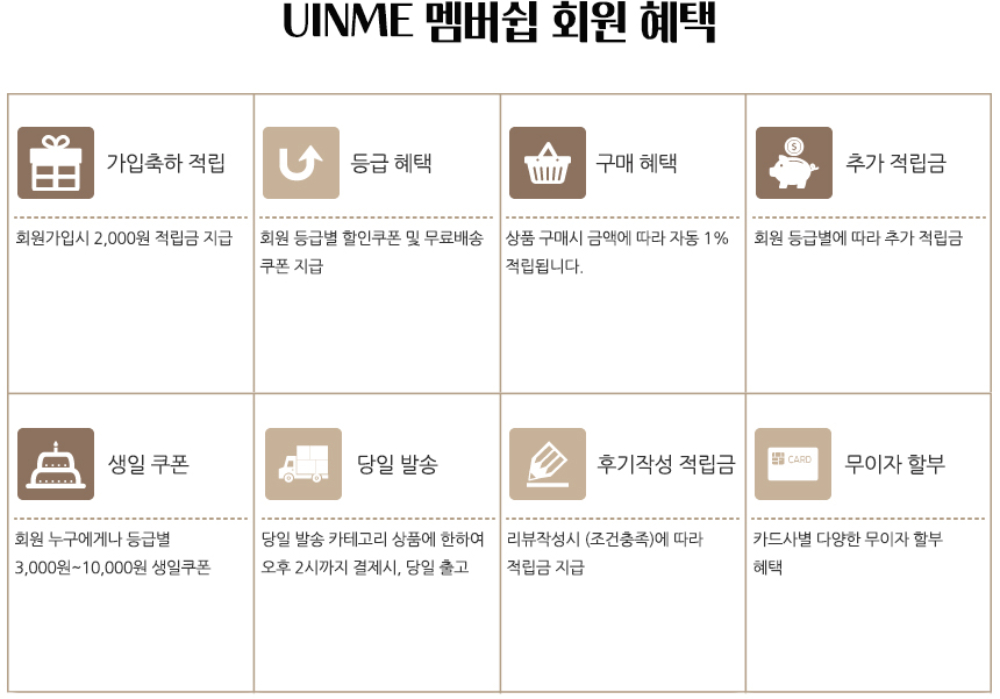 UINME 멤버쉽 회원 혜택

가입축하 적립

회원가입시 2,000원 적립금 지급

등급 혜택

회원 등급별 할인쿠폰 및 무료배송 쿠폰 지급

구매 혜택

상품 구매시 금액에 따라 자동 1% 적립됩니다.

추가 적립금

회원 등급별에 따라 추가 적립금

생일 쿠폰

회원 누구에게나 등급별 3,000원~10,000원 생일쿠폰

당일 발송

당일 발송 카테고리 상품에 한하여 오후 2시까지 결제시, 당일 출고

후기작성 적립금

리뷰작성시 (조건충족)에 따라 적립금 지급

CARD

무이자 할부

카드사별 다양한 무이자 할부 혜택